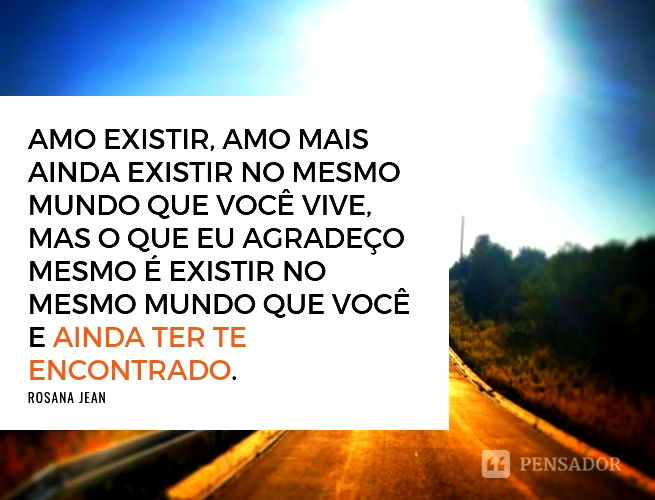 AMO EXISTIR, AMO MAIS AINDA EXISTIR NO MESMO MUNDO QUE VOCÊ VIVE, MAS O QUE EU AGRADEÇO MESMO É EXISTIR NO MESMO MUNDO QUE VOCÊ E AINDA TER TE ENCONTRADO.

ROSANA JEAN

PENSADOR